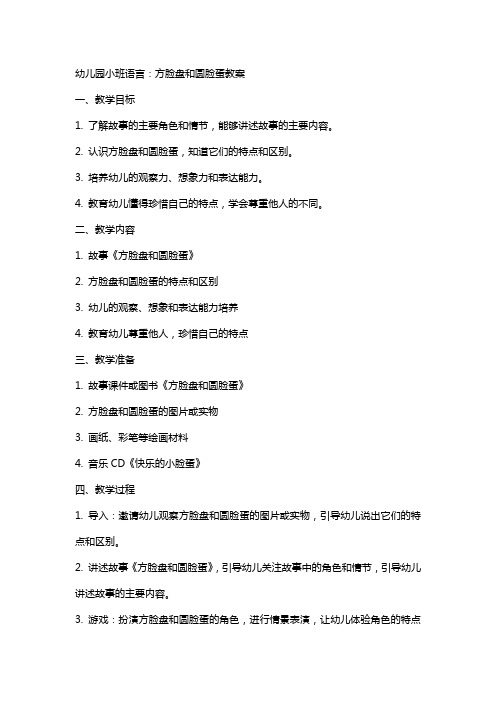 幼儿园小班语言：方脸盘和圆脸蛋教案

一、教学目标

1. 了解故事的主要角色和情节，能够讲述故事的主要内容。

2. 认识方脸盘和圆脸蛋，知道它们的特点和区别。

3. 培养幼儿的观察力、想象力和表达能力。

4. 教育幼儿懂得珍惜自己的特点，学会尊重他人的不同。

二、教学内容

1. 故事《方脸盘和圆脸蛋》

2. 方脸盘和圆脸蛋的特点和区别

3. 幼儿的观察、想象和表达能力培养

4. 教育幼儿尊重他人，珍惜自己的特点

三、教学准备

1. 故事课件或图书《方脸盘和圆脸蛋》

2. 方脸盘和圆脸蛋的图片或实物

3. 画纸、彩笔等绘画材料

4. 音乐 CD《快乐的小脸蛋》

四、教学过程

1. 导入：邀请幼儿观察方脸盘和圆脸蛋的图片或实物，引导幼儿说出它们的特点和区别。

2. 讲述故事《方脸盘和圆脸蛋》，引导幼儿关注故事中的角色和情节，引导幼儿讲述故事的主要内容。

3. 游戏：扮演方脸盘和圆脸蛋的角色，进行情景表演，让幼儿体验角色的特点